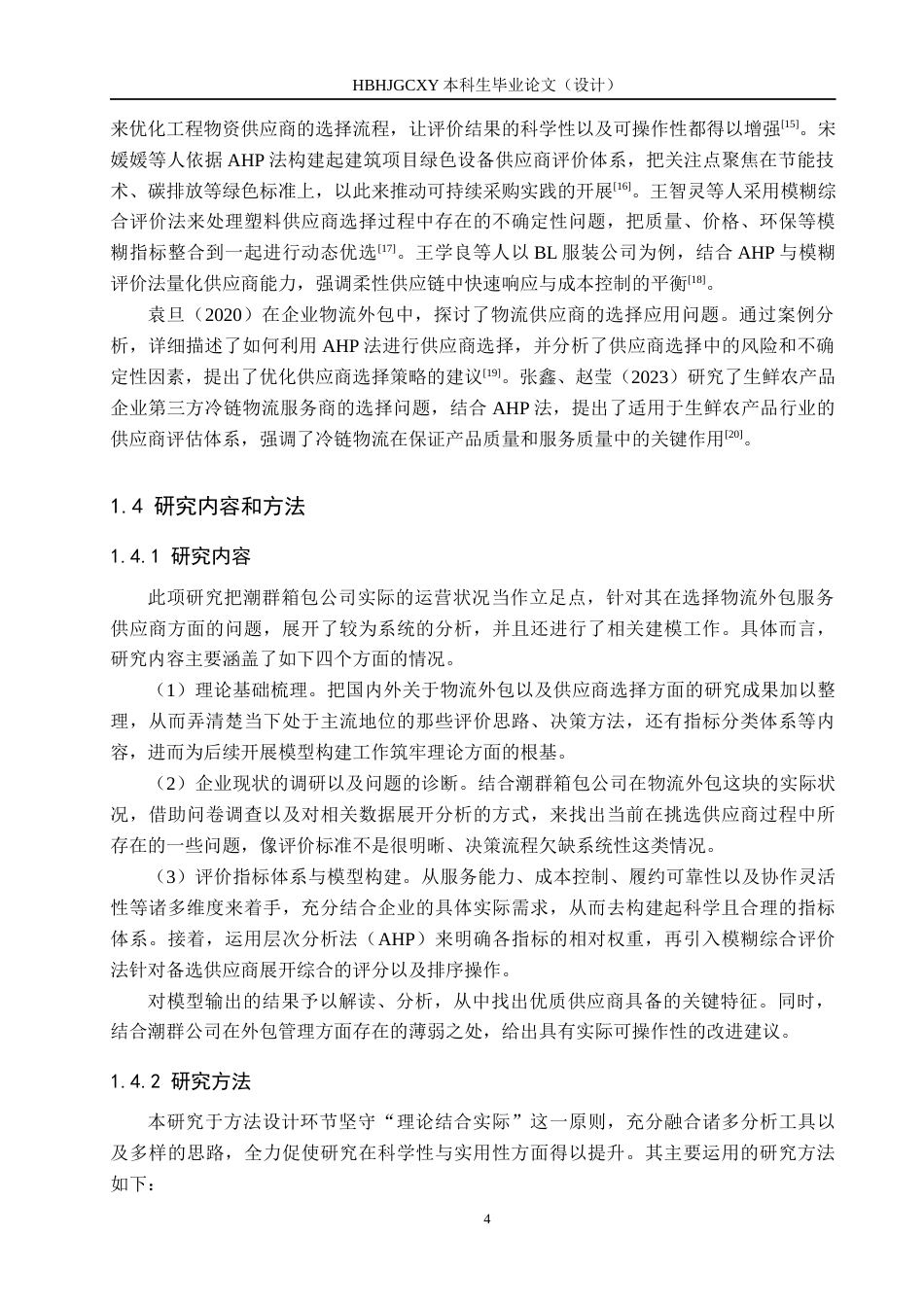 HBHJGCXY 本科生毕业论文（设计）

来优化工程物资供应商的选择流程，让评价结果的科学性以及可操作性都得以增强$^{[15]}$。宋媛媛等人依据 AHP 法构建起建筑项目绿色设备供应商评价体系，把关注点聚焦在节能技术、碳排放等绿色标准上，以此来推动可持续采购实践的开展$^{[16]}$。王智灵等人采用模糊综合评价法来处理塑料供应商选择过程中存在的不确定性问题，把质量、价格、环保等模糊指标整合到一起进行动态优选$^{[17]}$。王学良等人以 BL 服装公司为例，结合 AHP 与模糊评价法量化供应商能力，强调柔性供应链中快速响应与成本控制的平衡$^{[18]}$。

袁旦（2020）在企业物流外包中，探讨了物流供应商的选择应用问题。通过案例分析，详细描述了如何利用 AHP 法进行供应商选择，并分析了供应商选择中的风险和不确定性因素，提出了优化供应商选择策略的建议$^{[19]}$。张鑫、赵莹（2023）研究了生鲜农产品企业第三方冷链物流服务商的选择问题，结合 AHP 法，提出了适用于生鲜农产品行业的供应商评估体系，强调了冷链物流在保证产品质量和服务质量中的关键作用$^{[20]}$。

1.4 研究内容和方法

1.4.1 研究内容

此项研究把潮群箱包公司实际的运营状况当作立足点，针对其在选择物流外包服务供应商方面的问题，展开了较为系统的分析，并且还进行了相关建模工作。具体而言，研究内容主要涵盖了如下四个方面的情况。

（1）理论基础梳理。把国内外关于物流外包以及供应商选择方面的研究成果加以整理，从而弄清楚当下处于主流地位的那些评价思路、决策方法，还有指标分类体系等内容，进而为后续开展模型构建工作筑牢理论方面的根基。

（2）企业现状的调研以及问题的诊断。结合潮群箱包公司在物流外包这块的实际状况，借助问卷调查以及对相关数据展开分析的方式，来找出当前在挑选供应商过程中所存在的一些问题，像评价标准不是很明晰、决策流程欠缺系统性这类情况。

（3）评价指标体系与模型构建。从服务能力、成本控制、履约可靠性以及协作灵活性等诸多维度来着手，充分结合企业的具体实际需求，从而去构建起科学且合理的指标体系。接着，运用层次分析法（AHP）来明确各指标的相对权重，再引入模糊综合评价法针对备选供应商展开综合的评分以及排序操作。

对模型输出的结果予以解读、分析，从中找出优质供应商具备的关键特征。同时，结合潮群公司在外包管理方面存在的薄弱之处，给出具有实际可操作性的改进建议。

1.4.2 研究方法

本研究于方法设计环节坚守“理论结合实际”这一原则，充分融合诸多分析工具以及多样的思路，全力促使研究在科学性与实用性方面得以提升。其主要运用的研究方法如下：

4